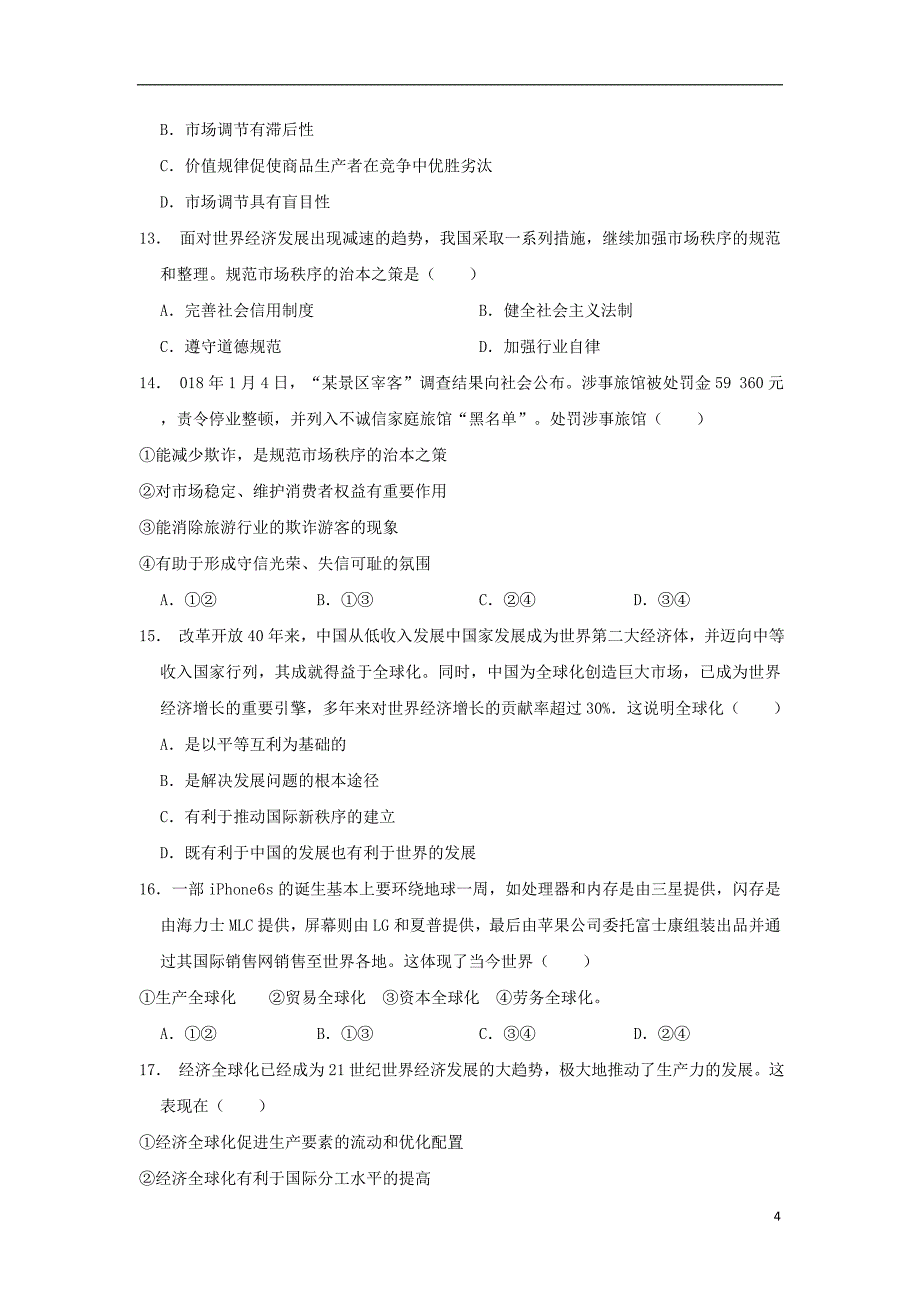 B. 市场调节有滞后性

C. 价值规律促使商品生产者在竞争中优胜劣汰

D. 市场调节具有盲目性

13. 面对世界经济发展出现减速的趋势，我国采取一系列措施，继续加强市场秩序的规范和整理。规范市场秩序的治本之策是（　　）

A. 完善社会信用制度　　B. 健全社会主义法制

C. 遵守道德规范　　D. 加强行业自律

14. 018 年 1 月 4 日，“某景区宰客”调查结果向社会公布。涉事旅馆被处罚金 59 360 元，责令停业整顿，并列入不诚信家庭旅馆“黑名单”。处罚涉事旅馆（　　）

①能减少欺诈，是规范市场秩序的治本之策

②对市场稳定、维护消费者权益有重要作用

③能消除旅游行业的欺诈游客的现象

④有助于形成守信光荣、失信可耻的氛围

A. ①②　　B. ①③　　C. ②④　　D. ③④

15. 改革开放 40 年来，中国从低收入发展中国家发展成为世界第二大经济体，并迈向中等收入国家行列，其成就得益于全球化。同时，中国为全球化创造巨大市场，已成为世界经济增长的重要引擎，多年来对世界经济增长的贡献率超过 30%。这说明全球化（　　）

A. 是以平等互利为基础的

B. 是解决发展问题的根本途径

C. 有利于推动国际新秩序的建立

D. 既有利于中国的发展也有利于世界的发展

16. 一部 iPhone6s 的诞生基本上要环绕地球一周，如处理器和内存是由三星提供，闪存是由海力士 MLC 提供，屏幕则由 LG 和夏普提供，最后由苹果公司委托富士康组装出品并通过其国际销售网销售至世界各地。这体现了当今世界（　　）

①生产全球化　②贸易全球化　③资本全球化　④劳务全球化。

A. ①②　　B. ①③　　C. ③④　　D. ②④

17. 经济全球化已经成为 21 世纪世界经济发展的大趋势，极大地推动了生产力的发展。这表现在（　　）

①经济全球化促进生产要素的流动和优化配置

②经济全球化有利于国际分工水平的提高

4